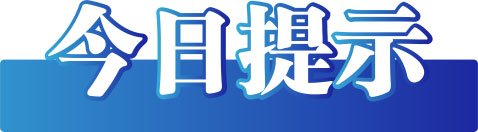 今日提示